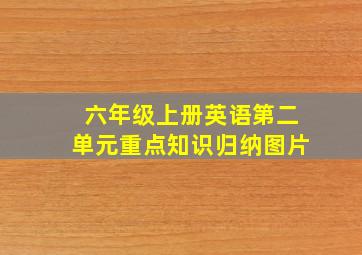 六年级上册英语第二单元重点知识归纳图片